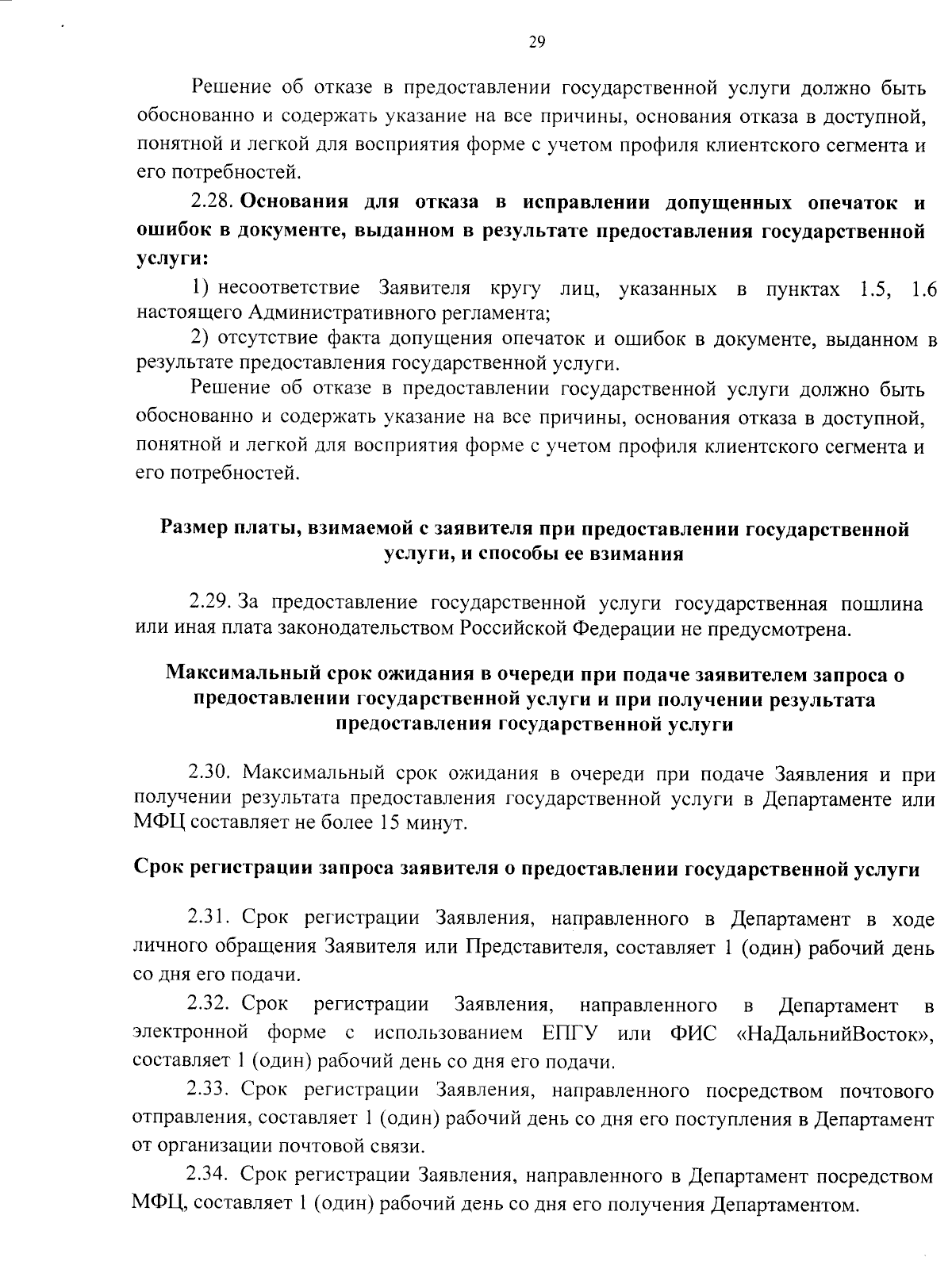 29

Решение об отказе в предоставлении государственной услуги должно быть обоснованно и содержать указание на все причины, основания отказа в доступной, понятной и легкой для восприятия форме с учетом профиля клиентского сегмента и его потребностей.

2.28. Основания для отказа в исправлении допущенных опечаток и ошибок в документе, выданном в результате предоставления государственной услуги:

1) несоответствие Заявителя кругу лиц, указанных в пунктах 1.5, 1.6 настоящего Административного регламента;

2) отсутствие факта допущения опечаток и ошибок в документе, выданном в результате предоставления государственной услуги.

Решение об отказе в предоставлении государственной услуги должно быть обоснованно и содержать указание на все причины, основания отказа в доступной, понятной и легкой для восприятия форме с учетом профиля клиентского сегмента и его потребностей.

Размер платы, взимаемой с заявителя при предоставлении государственной услуги, и способы ее взимания

2.29. За предоставление государственной услуги государственная пошлина или иная плата законодательством Российской Федерации не предусмотрена.

Максимальный срок ожидания в очереди при подаче заявителем запроса о предоставлении государственной услуги и при получении результата предоставления государственной услуги

2.30. Максимальный срок ожидания в очереди при подаче Заявления и при получении результата предоставления государственной услуги в Департаменте или МФЦ составляет не более 15 минут.

Срок регистрации запроса заявителя о предоставлении государственной услуги

2.31. Срок регистрации Заявления, направленного в Департамент в ходе личного обращения Заявителя или Представителя, составляет 1 (один) рабочий день со дня его подачи.

2.32. Срок регистрации Заявления, направленного в Департамент в электронной форме с использованием ЕПГУ или ФИС «НаДальнийВосток», составляет 1 (один) рабочий день со дня его подачи.

2.33. Срок регистрации Заявления, направленного посредством почтового отправления, составляет 1 (один) рабочий день со дня его поступления в Департамент от организации почтовой связи.

2.34. Срок регистрации Заявления, направленного в Департамент посредством МФЦ, составляет 1 (один) рабочий день со дня его получения Департаментом.